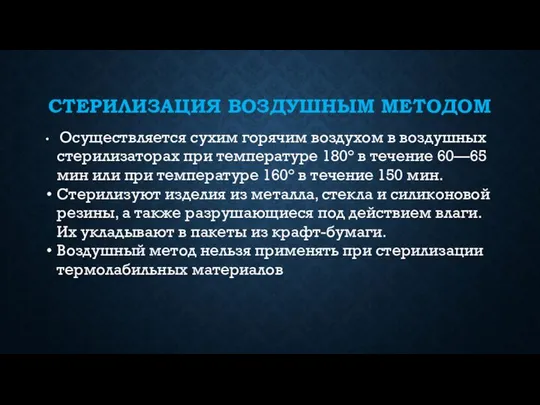 СТЕРИЛИЗАЦИЯ ВОЗДУШНЫМ МЕТОДОМ

• Осуществляется сухим горячим воздухом в воздушных стерилизаторах при температуре 180° в течение 60—65 мин или при температуре 160° в течение 150 мин.
• Стерилизуют изделия из металла, стекла и силиконовой резины, а также разрушающиеся под действием влаги. Их укладывают в пакеты из крафт-бумаги.
• Воздушный метод нельзя применять при стерилизации термолабильных материалов